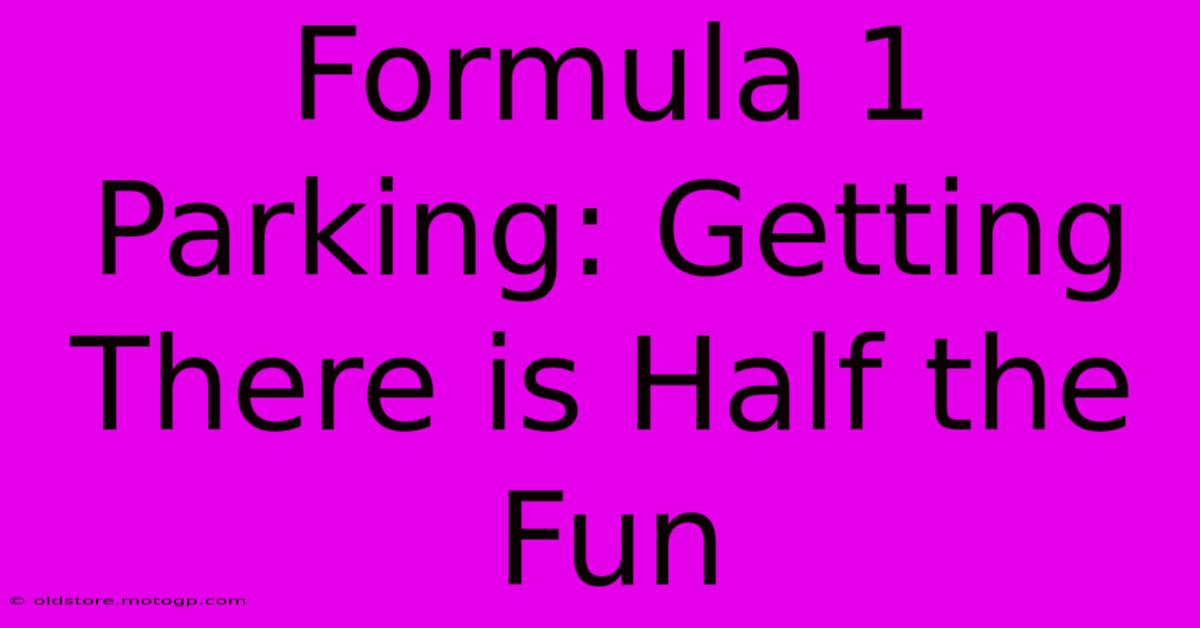 Formula 1 Parking: Getting There is Half the Fun

© oldstore.motogp.com